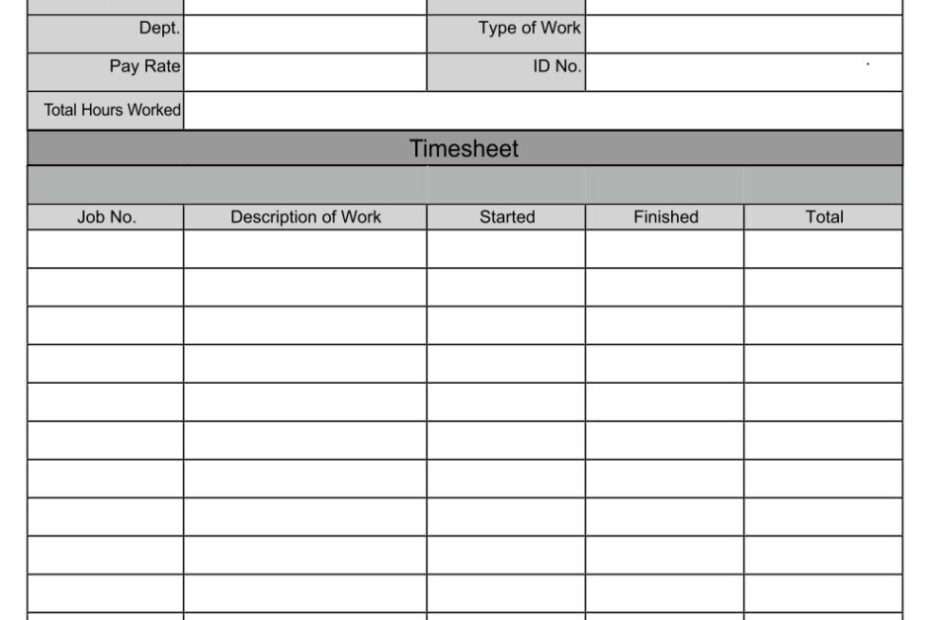 Dept.
Type of Work
Pay Rate
ID No.
Total Hours Worked

Timesheet

| Job No. | Description of Work | Started | Finished | Total |
|---|---|---|---|---|
| | | | | |
| | | | | |
| | | | | |
| | | | | |
| | | | | |
| | | | | |
| | | | | |
| | | | | |
| | | | | |
| | | | | |